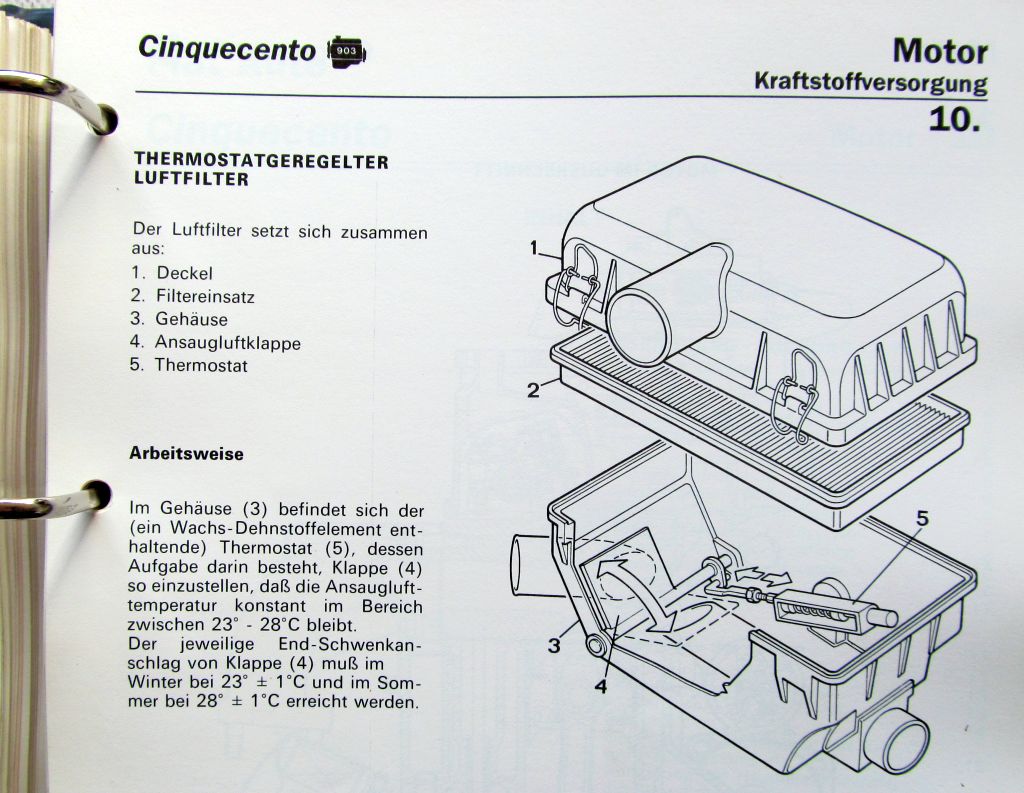 Cinquecento 903

Motor
Kraftstoffversorgung
10.

THERMOSTATGEREGELTER LUFTFILTER

Der Luftfilter setzt sich zusammen aus:
1. Deckel
2. Filtereinsatz
3. Gehäuse
4. Ansaugluftklappe
5. Thermostat

Arbeitsweise

Im Gehäuse (3) befindet sich der (ein Wachs-Dehnstoffelement enthaltende) Thermostat (5), dessen Aufgabe darin besteht, Klappe (4) so einzustellen, daß die Ansauglufttemperatur konstant im Bereich zwischen 23° - 28°C bleibt.
Der jeweilige End-Schwenkanschlag von Klappe (4) muß im Winter bei 23° ± 1°C und im Sommer bei 28° ± 1°C erreicht werden.

1
2
3
4
5